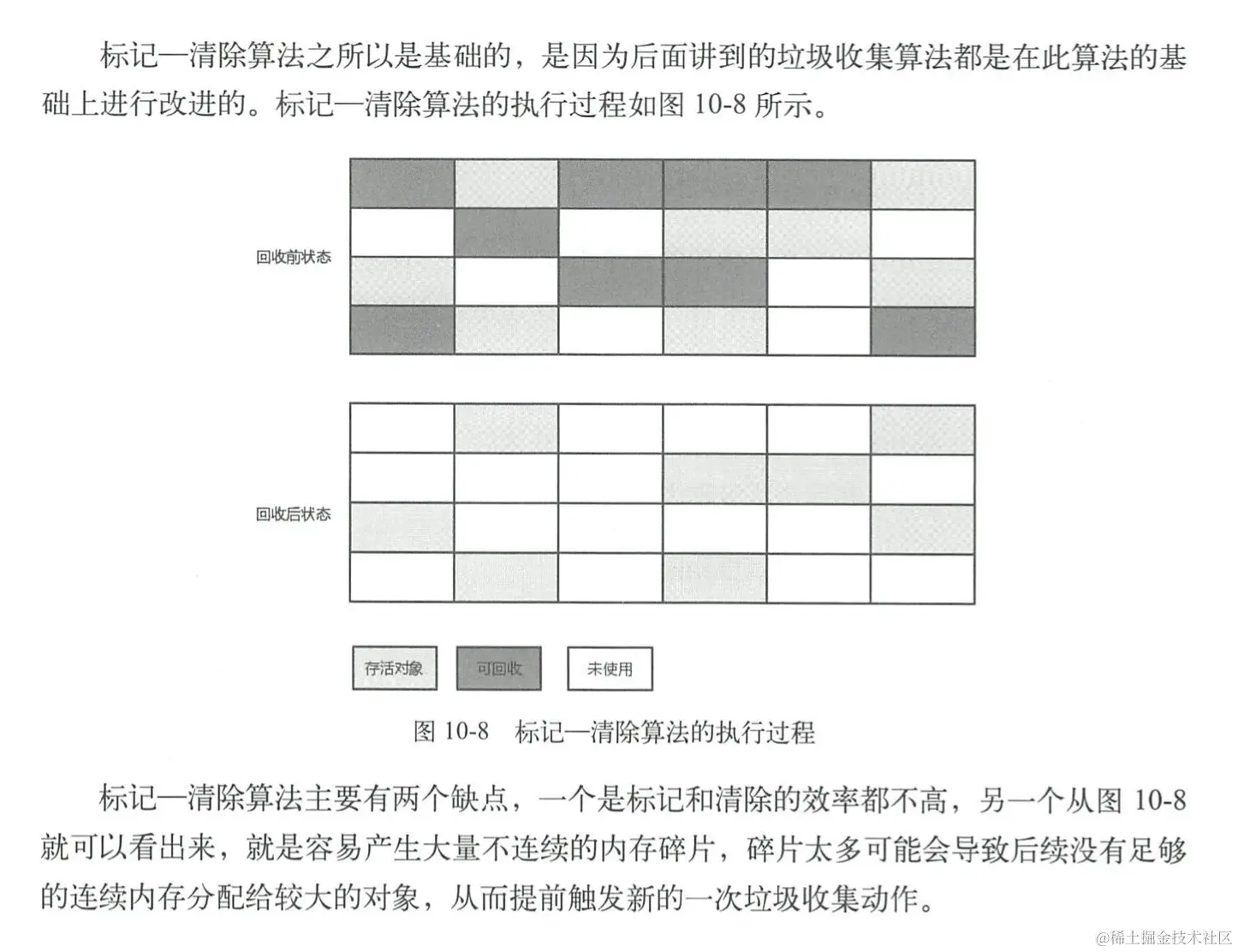 标记—清除算法之所以是基础的，是因为后面讲到的垃圾收集算法都是在此算法的基础上进行改进的。标记—清除算法的执行过程如图10-8所示。

回收前状态

回收后状态

存活对象 可回收 未使用

图10-8 标记—清除算法的执行过程

标记—清除算法主要有两个缺点，一个是标记和清除的效率都不高，另一个从图10-8就可以看出来，就是容易产生大量不连续的内存碎片，碎片太多可能会导致后续没有足够的连续内存分配给较大的对象，从而提前触发新的一次垃圾收集动作。

@稀土掘金技术社区